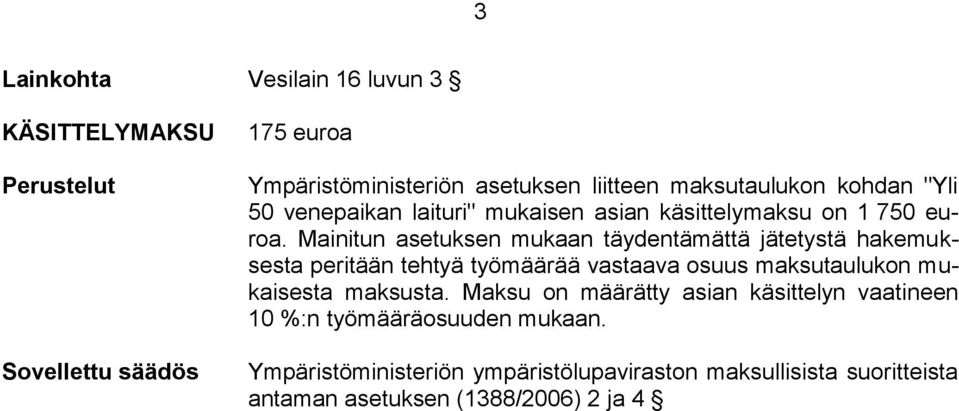 3

Lainkohta Vesilain 16 luvun 3 §

KÄSITTELYMAKSU 175 euroa

Perustelut Ympäristöministeriön asetuksen liitteen maksutaulukon kohdan "Yli 50 venepaikan laituri" mukaisen asian käsittelymaksu on 1 750 euroa. Mainitun asetuksen mukaan täydentämättä jätetystä hakemuksesta peritään tehtyä työmäärää vastaava osuus maksutaulukon mukaisesta maksusta. Maksu on määrätty asian käsittelyn vaatineen 10 %:n työmääräosuuden mukaan.

Sovellettu säädös Ympäristöministeriön ympäristölupaviraston maksullisista suoritteista antaman asetuksen (1388/2006) 2 ja 4 §